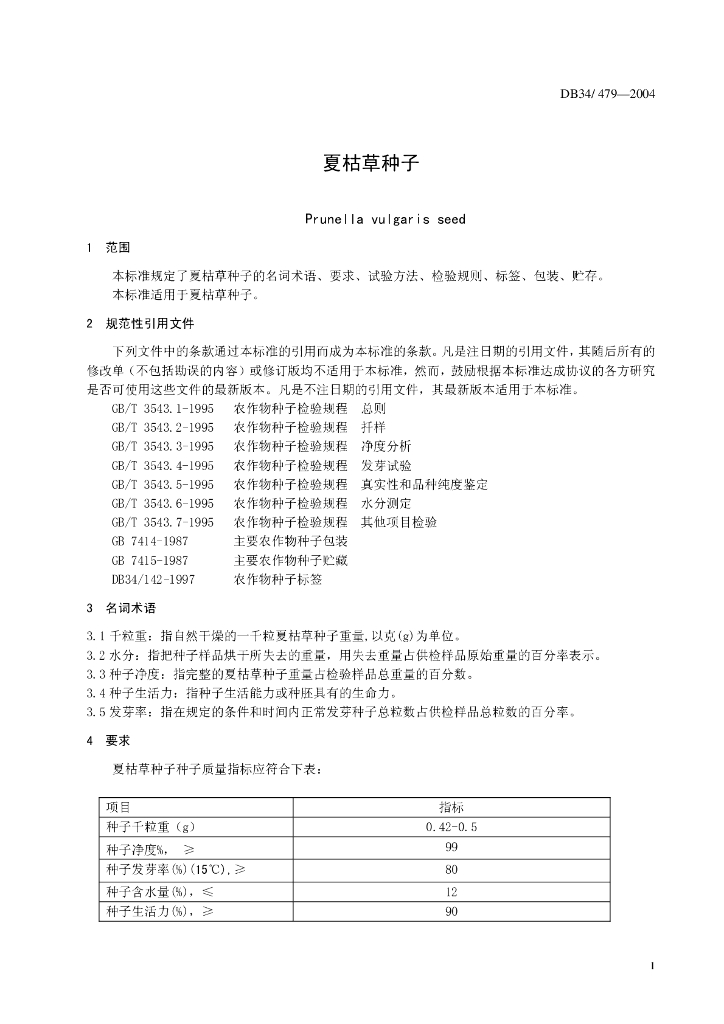 DB34/ 479—2004

夏枯草种子

Prunella vulgaris seed

1 范围

本标准规定了夏枯草种子的名词术语、要求、试验方法、检验规则、标签、包装、贮存。
本标准适用于夏枯草种子。

2 规范性引用文件

下列文件中的条款通过本标准的引用而成为本标准的条款。凡是注日期的引用文件，其随后所有的修改单（不包括勘误的内容）或修订版均不适用于本标准，然而，鼓励根据本标准达成协议的各方研究是否可使用这些文件的最新版本。凡是不注日期的引用文件，其最新版本适用于本标准。

GB/T 3543.1-1995 农作物种子检验规程 总则
GB/T 3543.2-1995 农作物种子检验规程 扦样
GB/T 3543.3-1995 农作物种子检验规程 净度分析
GB/T 3543.4-1995 农作物种子检验规程 发芽试验
GB/T 3543.5-1995 农作物种子检验规程 真实性和品种纯度鉴定
GB/T 3543.6-1995 农作物种子检验规程 水分测定
GB/T 3543.7-1995 农作物种子检验规程 其他项目检验
GB 7414-1987 主要农作物种子包装
GB 7415-1987 主要农作物种子贮藏
DB34/142-1997 农作物种子标签

3 名词术语

3.1 千粒重：指自然干燥的一千粒夏枯草种子重量，以克(g)为单位。
3.2 水分：指把种子样品烘干所失去的重量，用失去重量占供检样品原始重量的百分率表示。
3.3 种子净度：指完整的夏枯草种子重量占检验样品总重量的百分数。
3.4 种子生活力：指种子生活能力或种胚具有的生命力。
3.5 发芽率：指在规定的条件和时间内正常发芽种子总粒数占供检样品总粒数的百分率。

4 要求

夏枯草种子种子质量指标应符合下表：

| 项目 | 指标 |
|---|---|
| 种子千粒重（g） | 0.42-0.5 |
| 种子净度%， ≥ | 99 |
| 种子发芽率(%)(15℃)，≥ | 80 |
| 种子含水量(%)，≤ | 12 |
| 种子生活力(%)，≥ | 90 |

1